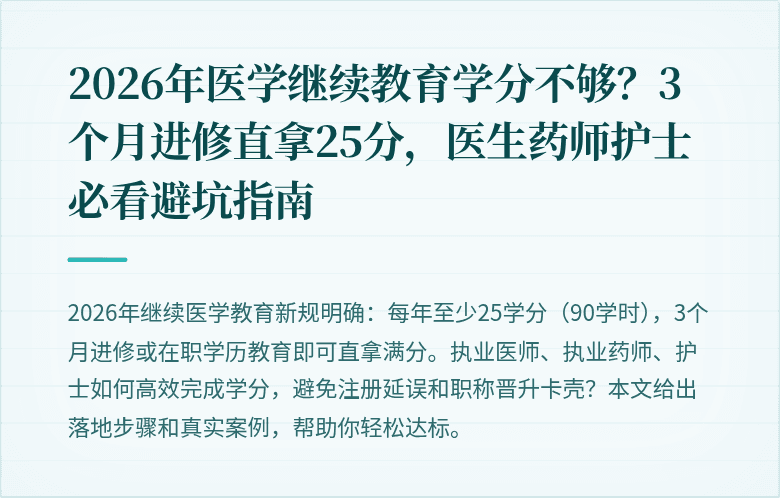 2026年医学继续教育学分不够？3个月进修直拿25分，医生药师护士必看避坑指南

2026年继续医学教育新规明确：每年至少25学分（90学时），3个月进修或在职学历教育即可直拿满分。执业医师、执业药师、护士如何高效完成学分，避免注册延误和职称晋升卡壳？本文给出落地步骤和真实案例，帮助你轻松达标。